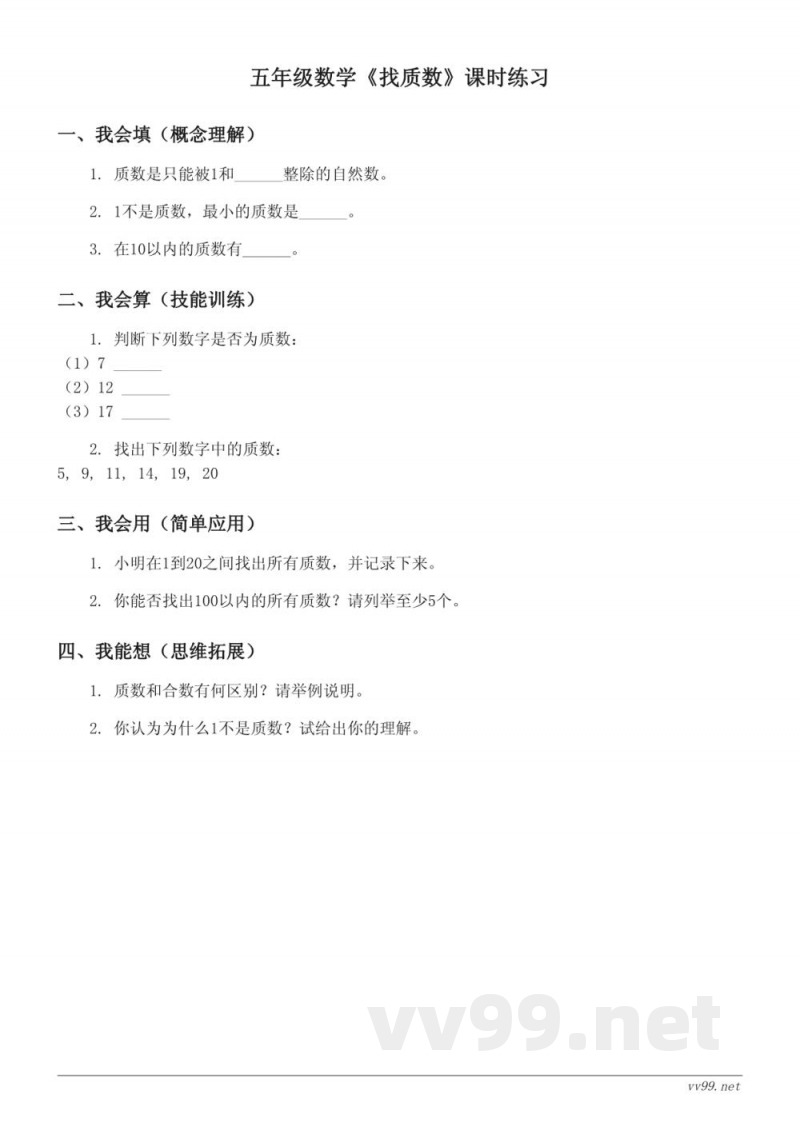 五年级数学《找质数》课时练习

一、我会填（概念理解）

1. 质数是只能被1和______整除的自然数。

2. 1不是质数，最小的质数是______。

3. 在10以内的质数有______。

二、我会算（技能训练）

1. 判断下列数字是否为质数：
（1）7 ______
（2）12 ______
（3）17 ______

2. 找出下列数字中的质数：
5, 9, 11, 14, 19, 20

三、我会用（简单应用）

1. 小明在1到20之间找出所有质数，并记录下来。

2. 你能否找出100以内的所有质数？请列举至少5个。

四、我能想（思维拓展）

1. 质数和合数有何区别？请举例说明。

2. 你认为为什么1不是质数？试给出你的理解。

vv99.net

vv99.net